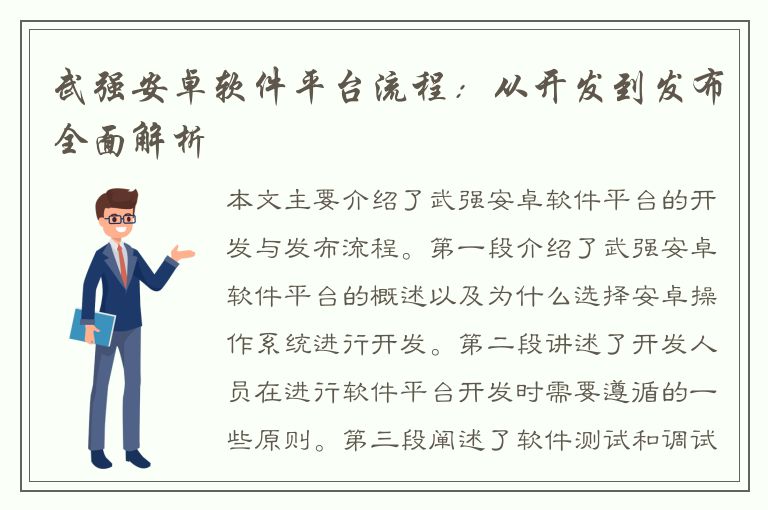 武强安卓软件平台流程：从开发到发布全面解析

本文主要介绍了武强安卓软件平台的开发与发布流程。第一段介绍了武强安卓软件平台的概述以及为什么选择安卓操作系统进行开发。第二段讲述了开发人员在进行软件平台开发时需要遵循的一些原则。第三段阐述了软件测试和调试